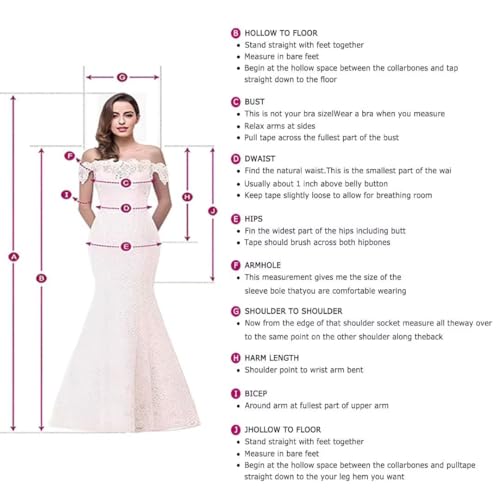 G

F

C

I

D

H

J

E

A

B

B HOLLOW TO FLOOR
• Stand straight with feet together
• Measure in bare feet
• Begin at the hollow space between the collarbones and tap straight down to the floor

C BUST
• This is not your bra sizelWear a bra when you measure
• Relax arms at sides
• Pull tape across the fullest part of the bust

D DWAIST
• Find the natural waist.This is the smallest part of the wai
• Usually about 1 inch above belly button
• Keep tape slightly loose to allow for breathing room

E HIPS
• Fin the widest part of the hips including butt
• Tape should brush across both hipbones

F ARMHOLE
• This measurement gives me the size of the sleeve bole thatyou are comfortable wearing

G SHOULDER TO SHOULDER
• Now from the edge of that shoulder socket measure all theway over to the same point on the other shoulder along theback

H HARM LENGTH
• Shoulder point to wrist arm bent

I BICEP
• Around arm at fullest part of upper arm

J JHOLLOW TO FLOOR
• Stand straight with feet together
• Measure in bare feet
• Begin at the hollow space between the collarbones and pulltape straight down to the your leg hem you want